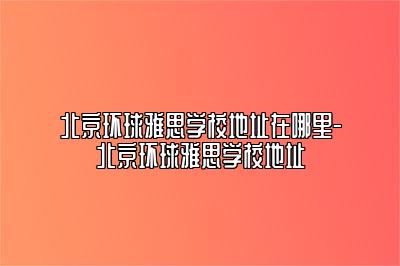 北京环球雅思学校地址在哪里-北京环球雅思学校地址